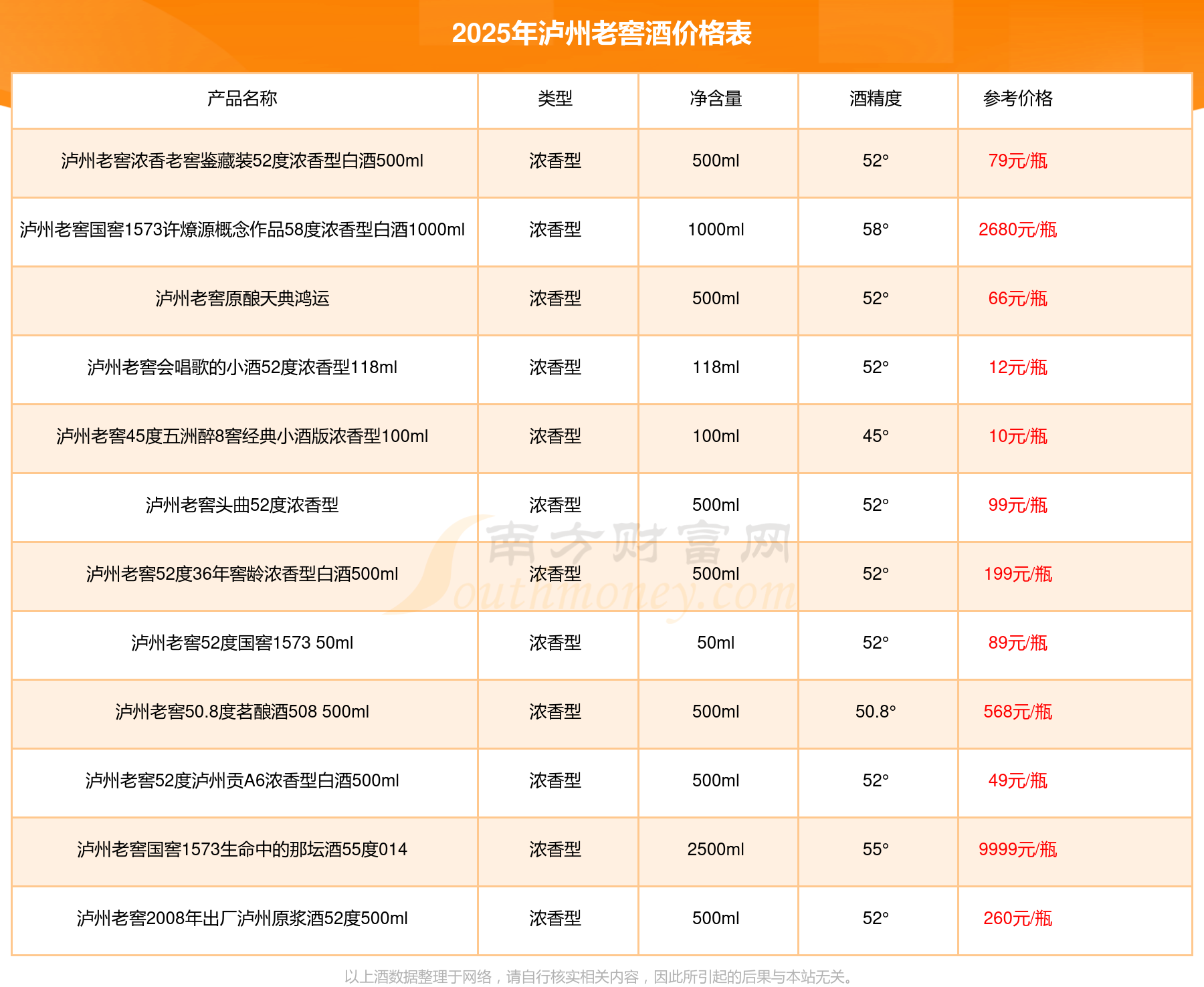 2025年泸州老窖酒价格表

| 产品名称 | 类型 | 净含量 | 酒精度 | 参考价格 |
|---|---|---|---|---|
| 泸州老窖浓香老窖鉴藏装52度浓香型白酒500ml | 浓香型 | 500ml | 52° | 79元/瓶 |
| 泸州老窖国窖1573许燎源概念作品58度浓香型白酒1000ml | 浓香型 | 1000ml | 58° | 2680元/瓶 |
| 泸州老窖原酿天典鸿运 | 浓香型 | 500ml | 52° | 66元/瓶 |
| 泸州老窖会唱歌的小酒52度浓香型118ml | 浓香型 | 118ml | 52° | 12元/瓶 |
| 泸州老窖45度五洲醉8窖经典小酒版浓香型100ml | 浓香型 | 100ml | 45° | 10元/瓶 |
| 泸州老窖头曲52度浓香型 | 浓香型 | 500ml | 52° | 99元/瓶 |
| 泸州老窖52度36年窖龄浓香型白酒500ml | 浓香型 | 500ml | 52° | 199元/瓶 |
| 泸州老窖52度国窖1573 50ml | 浓香型 | 50ml | 52° | 89元/瓶 |
| 泸州老窖50.8度茗酿酒508 500ml | 浓香型 | 500ml | 50.8° | 568元/瓶 |
| 泸州老窖52度泸州贡A6浓香型白酒500ml | 浓香型 | 500ml | 52° | 49元/瓶 |
| 泸州老窖国窖1573生命中的那坛酒55度014 | 浓香型 | 2500ml | 55° | 9999元/瓶 |
| 泸州老窖2008年出厂泸州原浆酒52度500ml | 浓香型 | 500ml | 52° | 260元/瓶 |

南方财富网 Southmoney.com

以上酒数据整理于网络，请自行核实相关内容，因此所引起的后果与本站无关。